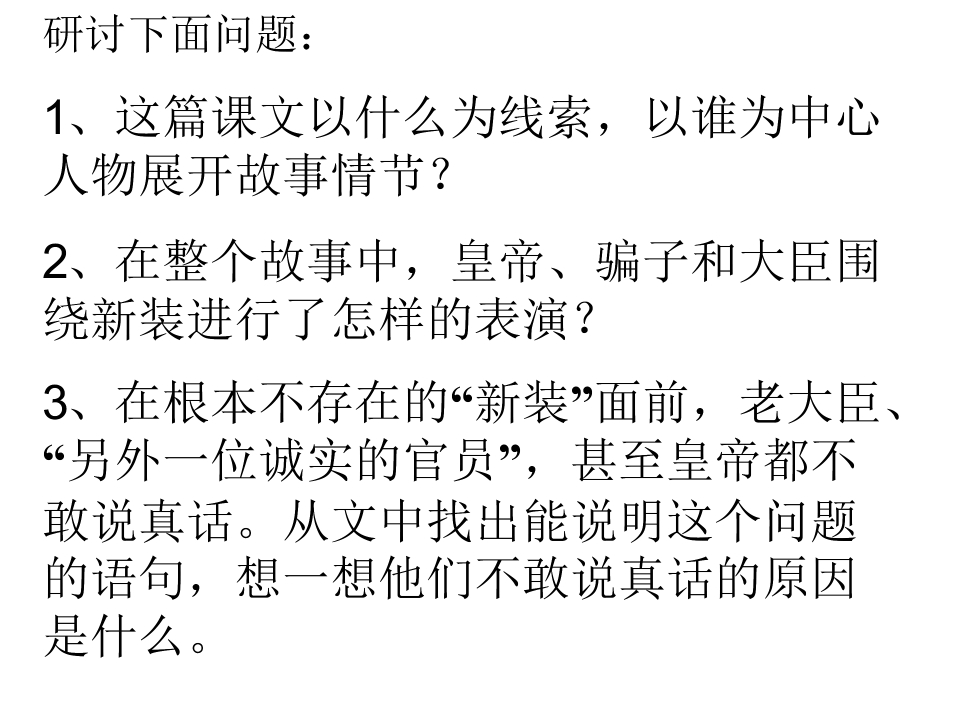 研讨下面问题：

1、这篇课文以什么为线索，以谁为中心人物展开故事情节？

2、在整个故事中，皇帝、骗子和大臣围绕新装进行了怎样的表演？

3、在根本不存在的“新装”面前，老大臣、“另外一位诚实的官员”，甚至皇帝都不敢说真话。从文中找出能说明这个问题的语句，想一想他们不敢说真话的原因是什么。